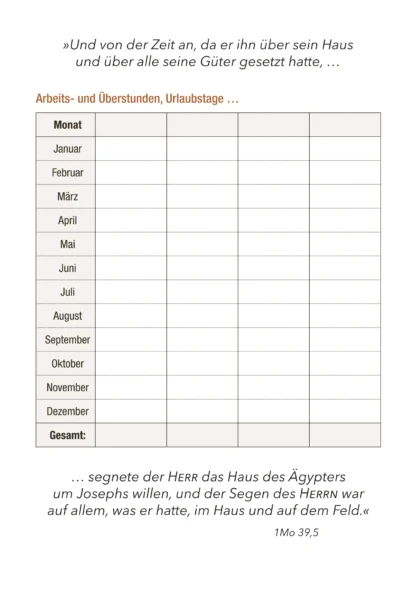 »Und von der Zeit an, da er ihn über sein Haus und über alle seine Güter gesetzt hatte, …

Arbeits- und Überstunden, Urlaubstage …

| Monat | | | | |
|---|---|---|---|---|
| Januar | | | | |
| Februar | | | | |
| März | | | | |
| April | | | | |
| Mai | | | | |
| Juni | | | | |
| Juli | | | | |
| August | | | | |
| September | | | | |
| Oktober | | | | |
| November | | | | |
| Dezember | | | | |
| Gesamt: | | | | |

… segnete der HERR das Haus des Ägypters um Josephs willen, und der Segen des HERRN war auf allem, was er hatte, im Haus und auf dem Feld.«

1Mo 39,5